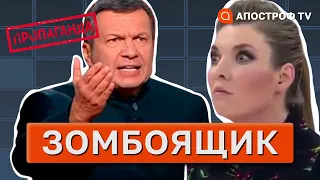 ПРОПАГАНДА

АПОСТРОФ TV

ЗОМБОЯЩИК